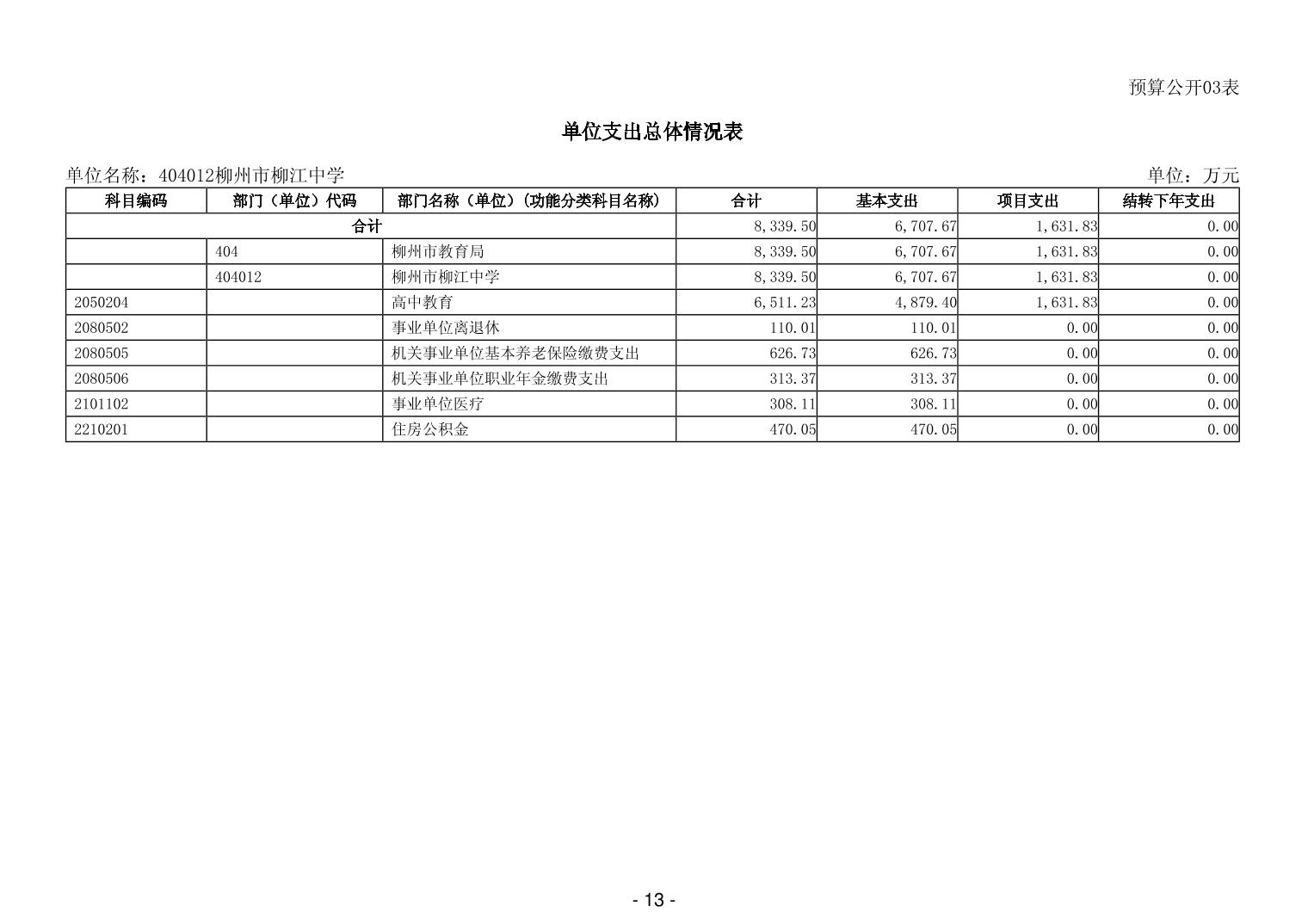 预算公开03表

单位支出总体情况表

单位名称：404012柳州市柳江中学

单位：万元

| 科目编码 | 部门（单位）代码 | 部门名称（单位）（功能分类科目名称） | 合计 | 基本支出 | 项目支出 | 结转下年支出 |
|---|---|---|---|---|---|---|
| 合计 | | | 8,339.50 | 6,707.67 | 1,631.83 | 0.00 |
| | 404 | 柳州市教育局 | 8,339.50 | 6,707.67 | 1,631.83 | 0.00 |
| | 404012 | 柳州市柳江中学 | 8,339.50 | 6,707.67 | 1,631.83 | 0.00 |
| 2050204 | | 高中教育 | 6,511.23 | 4,879.40 | 1,631.83 | 0.00 |
| 2080502 | | 事业单位离退休 | 110.01 | 110.01 | 0.00 | 0.00 |
| 2080505 | | 机关事业单位基本养老保险缴费支出 | 626.73 | 626.73 | 0.00 | 0.00 |
| 2080506 | | 机关事业单位职业年金缴费支出 | 313.37 | 313.37 | 0.00 | 0.00 |
| 2101102 | | 事业单位医疗 | 308.11 | 308.11 | 0.00 | 0.00 |
| 2210201 | | 住房公积金 | 470.05 | 470.05 | 0.00 | 0.00 |

- 13 -